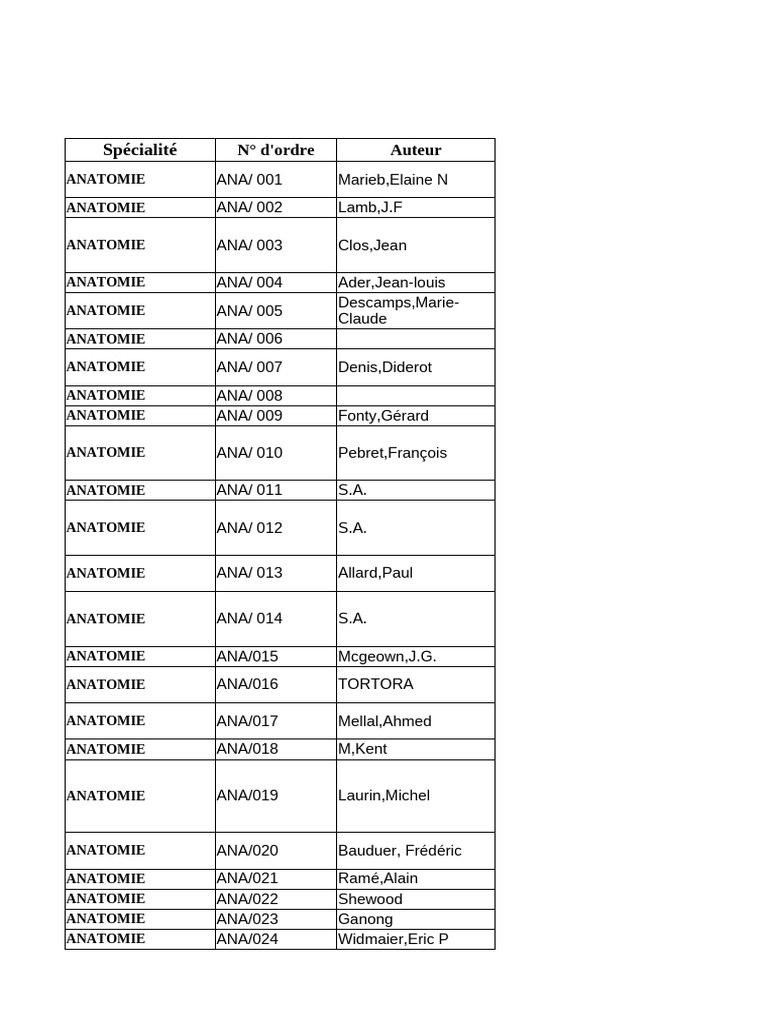 | Spécialité | N° d'ordre | Auteur |
|---|---|---|
| ANATOMIE | ANA/ 001 | Marieb,Elaine N |
| ANATOMIE | ANA/ 002 | Lamb,J.F |
| ANATOMIE | ANA/ 003 | Clos,Jean |
| ANATOMIE | ANA/ 004 | Ader,Jean-louis |
| ANATOMIE | ANA/ 005 | Descamps,Marie-Claude |
| ANATOMIE | ANA/ 006 | |
| ANATOMIE | ANA/ 007 | Denis,Diderot |
| ANATOMIE | ANA/ 008 | |
| ANATOMIE | ANA/ 009 | Fonty,Gérard |
| ANATOMIE | ANA/ 010 | Pebret,François |
| ANATOMIE | ANA/ 011 | S.A. |
| ANATOMIE | ANA/ 012 | S.A. |
| ANATOMIE | ANA/ 013 | Allard,Paul |
| ANATOMIE | ANA/ 014 | S.A. |
| ANATOMIE | ANA/015 | Mcgeown,J.G. |
| ANATOMIE | ANA/016 | TORTORA |
| ANATOMIE | ANA/017 | Mellal,Ahmed |
| ANATOMIE | ANA/018 | M,Kent |
| ANATOMIE | ANA/019 | Laurin,Michel |
| ANATOMIE | ANA/020 | Bauduer, Frédéric |
| ANATOMIE | ANA/021 | Ramé,Alain |
| ANATOMIE | ANA/022 | Shewood |
| ANATOMIE | ANA/023 | Ganong |
| ANATOMIE | ANA/024 | Widmaier,Eric P |